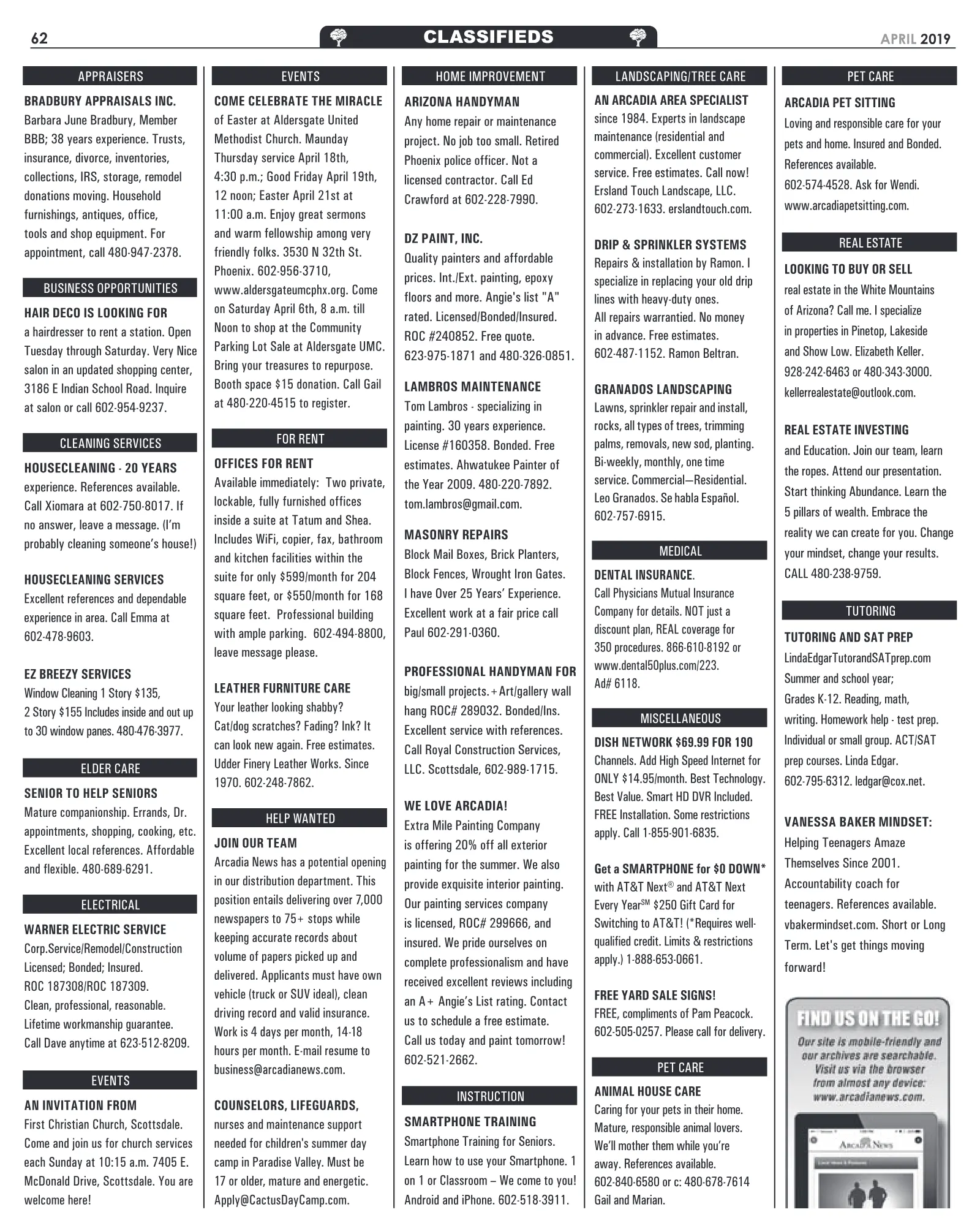 62

CLASSIFIEDS

APRIL 2019

APPRAISERS

BRADBURY APPRAISALS INC.
Barbara June Bradbury, Member BBB; 38 years experience. Trusts, insurance, divorce, inventories, collections, IRS, storage, remodel donations moving. Household furnishings, antiques, office, tools and shop equipment. For appointment, call 480-947-2378.

BUSINESS OPPORTUNITIES

HAIR DECO IS LOOKING FOR
a hairdresser to rent a station. Open Tuesday through Saturday. Very Nice salon in an updated shopping center, 3186 E Indian School Road. Inquire at salon or call 602-954-9237.

CLEANING SERVICES

HOUSECLEANING - 20 YEARS
experience. References available. Call Xiomara at 602-750-8017. If no answer, leave a message. (I'm probably cleaning someone's house!)

HOUSECLEANING SERVICES
Excellent references and dependable experience in area. Call Emma at 602-478-9603.

EZ BREEZY SERVICES
Window Cleaning 1 Story $135, 2 Story $155 Includes inside and out up to 30 window panes. 480-476-3977.

ELDER CARE

SENIOR TO HELP SENIORS
Mature companionship. Errands, Dr. appointments, shopping, cooking, etc. Excellent local references. Affordable and flexible. 480-689-6291.

ELECTRICAL

WARNER ELECTRIC SERVICE
Corp.Service/Remodel/Construction
Licensed; Bonded; Insured.
ROC 187308/ROC 187309.
Clean, professional, reasonable.
Lifetime workmanship guarantee.
Call Dave anytime at 623-512-8209.

EVENTS

AN INVITATION FROM
First Christian Church, Scottsdale. Come and join us for church services each Sunday at 10:15 a.m. 7405 E. McDonald Drive, Scottsdale. You are welcome here!

EVENTS

COME CELEBRATE THE MIRACLE
of Easter at Aldersgate United Methodist Church. Maunday Thursday service April 18th, 4:30 p.m.; Good Friday April 19th, 12 noon; Easter April 21st at 11:00 a.m. Enjoy great sermons and warm fellowship among very friendly folks. 3530 N 32th St. Phoenix. 602-956-3710, www.aldersgateumcphx.org. Come on Saturday April 6th, 8 a.m. till Noon to shop at the Community Parking Lot Sale at Aldersgate UMC. Bring your treasures to repurpose. Booth space $15 donation. Call Gail at 480-220-4515 to register.

FOR RENT

OFFICES FOR RENT
Available immediately: Two private, lockable, fully furnished offices inside a suite at Tatum and Shea. Includes WiFi, copier, fax, bathroom and kitchen facilities within the suite for only $599/month for 204 square feet, or $550/month for 168 square feet. Professional building with ample parking. 602-494-8800, leave message please.

LEATHER FURNITURE CARE
Your leather looking shabby? Cat/dog scratches? Fading? Ink? It can look new again. Free estimates. Udder Finery Leather Works. Since 1970. 602-248-7862.

HELP WANTED

JOIN OUR TEAM
Arcadia News has a potential opening in our distribution department. This position entails delivering over 7,000 newspapers to 75+ stops while keeping accurate records about volume of papers picked up and delivered. Applicants must have own vehicle (truck or SUV ideal), clean driving record and valid insurance. Work is 4 days per month, 14-18 hours per month. E-mail resume to business@arcadianews.com.

COUNSELORS, LIFEGUARDS,
nurses and maintenance support needed for children's summer day camp in Paradise Valley. Must be 17 or older, mature and energetic. Apply@CactusDayCamp.com.

HOME IMPROVEMENT

ARIZONA HANDYMAN
Any home repair or maintenance project. No job too small. Retired Phoenix police officer. Not a licensed contractor. Call Ed Crawford at 602-228-7990.

DZ PAINT, INC.
Quality painters and affordable prices. Int./Ext. painting, epoxy floors and more. Angie's list "A" rated. Licensed/Bonded/Insured. ROC #240852. Free quote. 623-975-1871 and 480-326-0851.

LAMBROS MAINTENANCE
Tom Lambros - specializing in painting. 30 years experience. License #160358. Bonded. Free estimates. Ahwatukee Painter of the Year 2009. 480-220-7892. tom.lambros@gmail.com.

MASONRY REPAIRS
Block Mail Boxes, Brick Planters, Block Fences, Wrought Iron Gates. I have Over 25 Years' Experience. Excellent work at a fair price call Paul 602-291-0360.

PROFESSIONAL HANDYMAN FOR
big/small projects.+Art/gallery wall hang ROC# 289032. Bonded/Ins. Excellent service with references. Call Royal Construction Services, LLC. Scottsdale, 602-989-1715.

WE LOVE ARCADIA!
Extra Mile Painting Company is offering 20% off all exterior painting for the summer. We also provide exquisite interior painting. Our painting services company is licensed, ROC# 299666, and insured. We pride ourselves on complete professionalism and have received excellent reviews including an A+ Angie's List rating. Contact us to schedule a free estimate. Call us today and paint tomorrow! 602-521-2662.

INSTRUCTION

SMARTPHONE TRAINING
Smartphone Training for Seniors. Learn how to use your Smartphone. 1 on 1 or Classroom – We come to you! Android and iPhone. 602-518-3911.

LANDSCAPING/TREE CARE

AN ARCADIA AREA SPECIALIST
since 1984. Experts in landscape maintenance (residential and commercial). Excellent customer service. Free estimates. Call now! Ersland Touch Landscape, LLC. 602-273-1633. erslandtouch.com.

DRIP & SPRINKLER SYSTEMS
Repairs & installation by Ramon. I specialize in replacing your old drip lines with heavy-duty ones. All repairs warrantied. No money in advance. Free estimates. 602-487-1152. Ramon Beltran.

GRANADOS LANDSCAPING
Lawns, sprinkler repair and install, rocks, all types of trees, trimming palms, removals, new sod, planting. Bi-weekly, monthly, one time service. Commercial—Residential. Leo Granados. Se habla Español. 602-757-6915.

MEDICAL

DENTAL INSURANCE.
Call Physicians Mutual Insurance Company for details. NOT just a discount plan, REAL coverage for 350 procedures. 866-610-8192 or www.dental50plus.com/223. Ad# 6118.

MISCELLANEOUS

DISH NETWORK $69.99 FOR 190
Channels. Add High Speed Internet for ONLY $14.95/month. Best Technology. Best Value. Smart HD DVR Included. FREE Installation. Some restrictions apply. Call 1-855-901-6835.

Get a SMARTPHONE for $0 DOWN*
with AT&T Next® and AT&T Next Every Year℠ $250 Gift Card for Switching to AT&T! (*Requires well-qualified credit. Limits & restrictions apply.) 1-888-653-0661.

FREE YARD SALE SIGNS!
FREE, compliments of Pam Peacock. 602-505-0257. Please call for delivery.

PET CARE

ANIMAL HOUSE CARE
Caring for your pets in their home. Mature, responsible animal lovers. We'll mother them while you're away. References available. 602-840-6580 or c: 480-678-7614 Gail and Marian.

PET CARE

ARCADIA PET SITTING
Loving and responsible care for your pets and home. Insured and Bonded. References available. 602-574-4528. Ask for Wendi. www.arcadiapetsitting.com.

REAL ESTATE

LOOKING TO BUY OR SELL
real estate in the White Mountains of Arizona? Call me. I specialize in properties in Pinetop, Lakeside and Show Low. Elizabeth Keller. 928-242-6463 or 480-343-3000. kellerrealestate@outlook.com.

REAL ESTATE INVESTING
and Education. Join our team, learn the ropes. Attend our presentation. Start thinking Abundance. Learn the 5 pillars of wealth. Embrace the reality we can create for you. Change your mindset, change your results. CALL 480-238-9759.

TUTORING

TUTORING AND SAT PREP
LindaEdgarTutorandSATprep.com
Summer and school year;
Grades K-12. Reading, math, writing. Homework help - test prep. Individual or small group. ACT/SAT prep courses. Linda Edgar. 602-795-6312. ledgar@cox.net.

VANESSA BAKER MINDSET:
Helping Teenagers Amaze Themselves Since 2001. Accountability coach for teenagers. References available. vbakermindset.com. Short or Long Term. Let's get things moving forward!

FIND US ON THE GO!
Our site is mobile-friendly and our archives are searchable. Visit us via the browser from almost any device: www.arcadianews.com.